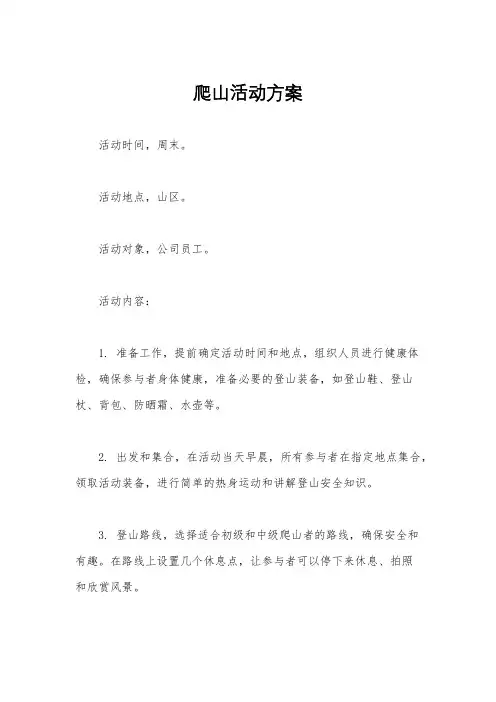 爬山活动方案

活动时间，周末。

活动地点，山区。

活动对象，公司员工。

活动内容：

1. 准备工作，提前确定活动时间和地点，组织人员进行健康体检，确保参与者身体健康，准备必要的登山装备，如登山鞋、登山杖、背包、防晒霜、水壶等。

2. 出发和集合，在活动当天早晨，所有参与者在指定地点集合，领取活动装备，进行简单的热身运动和讲解登山安全知识。

3. 登山路线，选择适合初级和中级爬山者的路线，确保安全和有趣。在路线上设置几个休息点，让参与者可以停下来休息、拍照和欣赏风景。